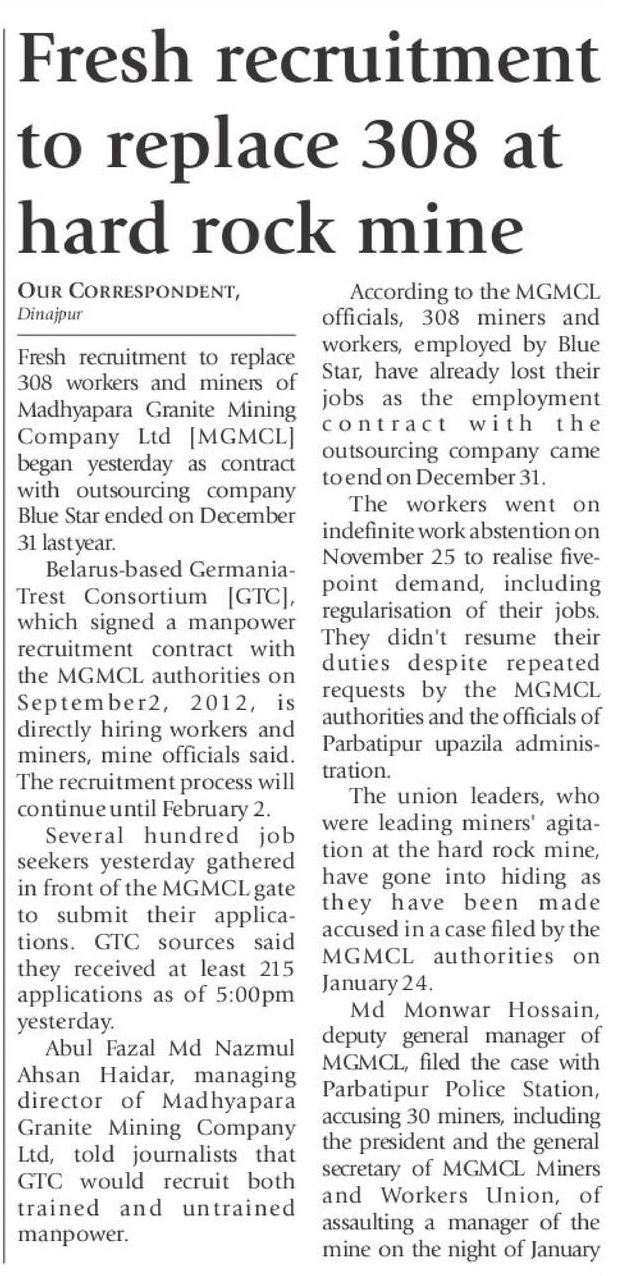 Fresh recruitment to replace 308 at hard rock mine

OUR CORRESPONDENT,
Dinajpur

Fresh recruitment to replace 308 workers and miners of Madhyapara Granite Mining Company Ltd [MGMCL] began yesterday as contract with outsourcing company Blue Star ended on December 31 last year.

Belarus-based Germania-Trest Consortium [GTC], which signed a manpower recruitment contract with the MGMCL authorities on September2, 2012, is directly hiring workers and miners, mine officials said. The recruitment process will continue until February 2.

Several hundred job seekers yesterday gathered in front of the MGMCL gate to submit their applications. GTC sources said they received at least 215 applications as of 5:00pm yesterday.

Abul Fazal Md Nazmul Ahsan Haidar, managing director of Madhyapara Granite Mining Company Ltd, told journalists that GTC would recruit both trained and untrained manpower.

According to the MGMCL officials, 308 miners and workers, employed by Blue Star, have already lost their jobs as the employment contract with the outsourcing company came to end on December 31.

The workers went on indefinite work abstention on November 25 to realise five-point demand, including regularisation of their jobs. They didn't resume their duties despite repeated requests by the MGMCL authorities and the officials of Parbatipur upazila administration.

The union leaders, who were leading miners' agitation at the hard rock mine, have gone into hiding as they have been made accused in a case filed by the MGMCL authorities on January 24.

Md Monwar Hossain, deputy general manager of MGMCL, filed the case with Parbatipur Police Station, accusing 30 miners, including the president and the general secretary of MGMCL Miners and Workers Union, of assaulting a manager of the mine on the night of January